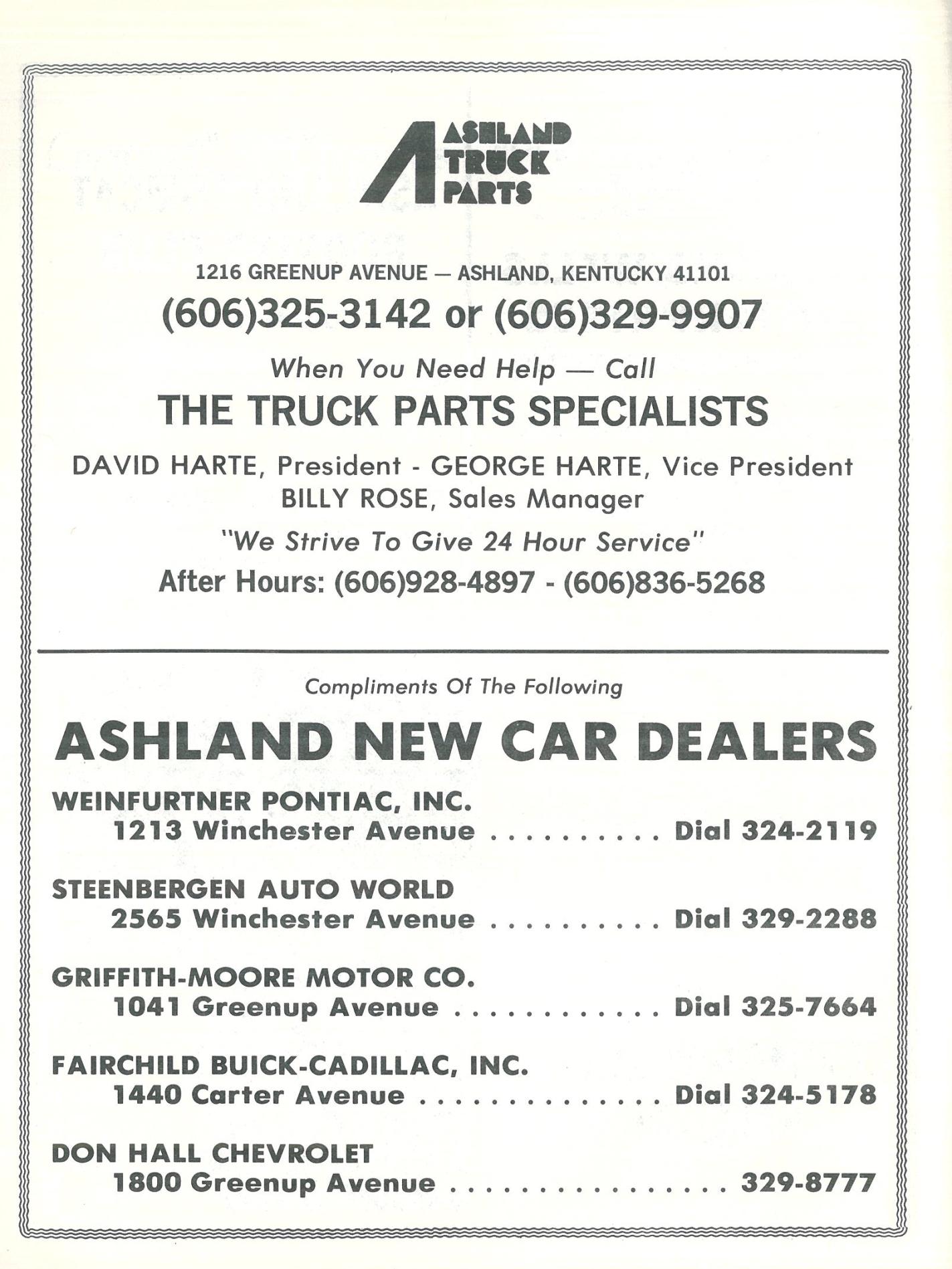 A ASHLAND TRUCK PARTS

1216 GREENUP AVENUE — ASHLAND, KENTUCKY 41101

(606)325-3142 or (606)329-9907

When You Need Help — Call

THE TRUCK PARTS SPECIALISTS

DAVID HARTE, President - GEORGE HARTE, Vice President
BILLY ROSE, Sales Manager

"We Strive To Give 24 Hour Service"

After Hours: (606)928-4897 - (606)836-5268

Compliments Of The Following

ASHLAND NEW CAR DEALERS

WEINFURTNER PONTIAC, INC.
1213 Winchester Avenue Dial 324-2119

STEENBERGEN AUTO WORLD
2565 Winchester Avenue Dial 329-2288

GRIFFITH-MOORE MOTOR CO.
1041 Greenup Avenue Dial 325-7664

FAIRCHILD BUICK-CADILLAC, INC.
1440 Carter Avenue Dial 324-5178

DON HALL CHEVROLET
1800 Greenup Avenue 329-8777